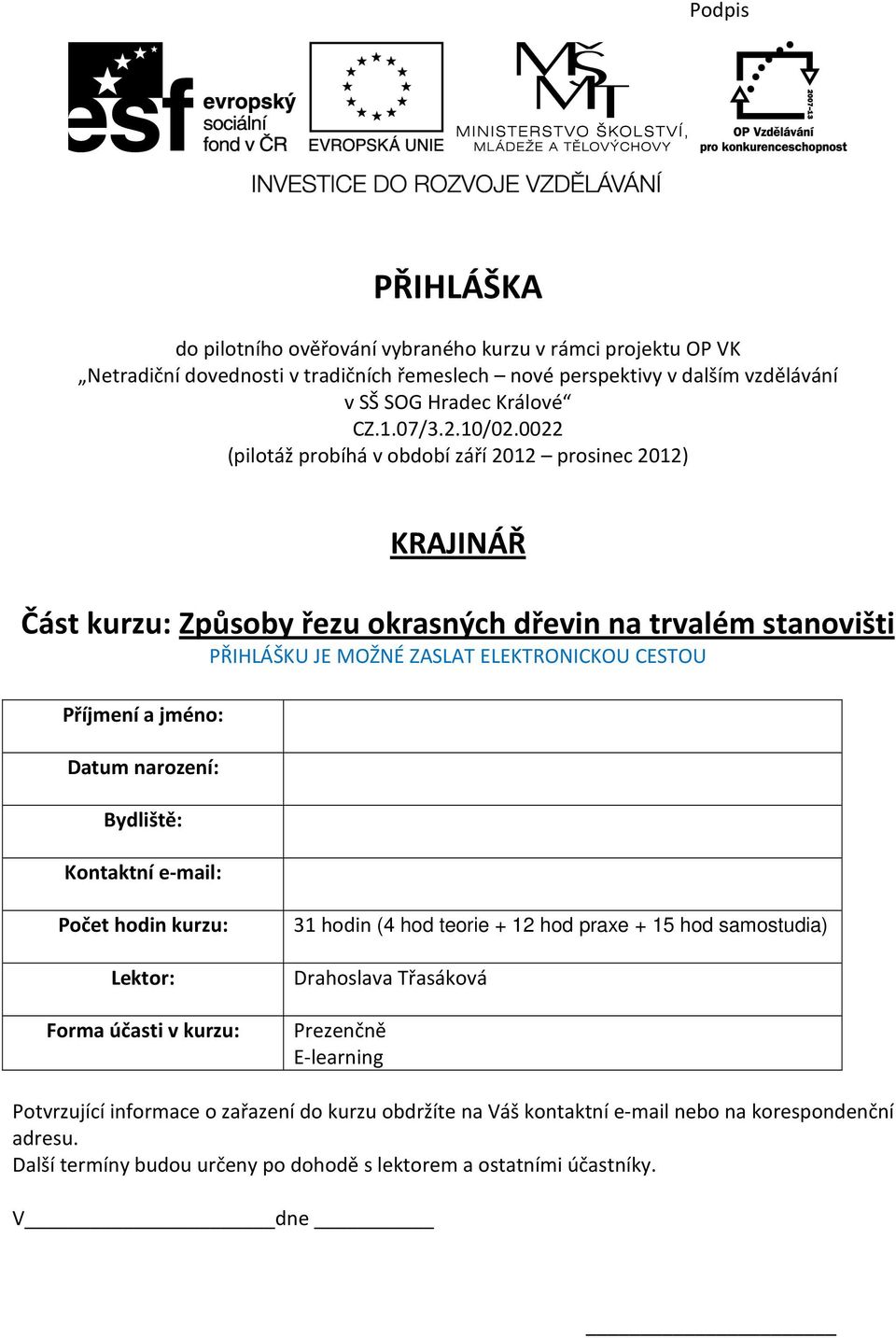 Podpis

esf evropský sociální fond v ČR

EVROPSKÁ UNIE

MŠMT MINISTERSTVO ŠKOLSTVÍ, MLÁDEŽE A TĚLOVÝCHOVY

2007-13 OP Vzdělávání pro konkurenceschopnost

INVESTICE DO ROZVOJE VZDĚLÁVÁNÍ

PŘIHLÁŠKA

do pilotního ověřování vybraného kurzu v rámci projektu OP VK „Netradiční dovednosti v tradičních řemeslech – nové perspektivy v dalším vzdělávání v SŠ SOG Hradec Králové“ CZ.1.07/3.2.10/02.0022 (pilotáž probíhá v období září 2012 – prosinec 2012)

KRAJINÁŘ

Část kurzu: Způsoby řezu okrasných dřevin na trvalém stanovišti

PŘIHLÁŠKU JE MOŽNÉ ZASLAT ELEKTRONICKOU CESTOU

| Příjmení a jméno: | |
|---|---|
| Datum narození: | |
| Bydliště: | |
| Kontaktní e-mail: | |
| Počet hodin kurzu: | 31 hodin (4 hod teorie + 12 hod praxe + 15 hod samostudia) |
| Lektor: | Drahoslava Třasáková |
| Forma účasti v kurzu: | Prezenčně E-learning |

Potvrzující informace o zařazení do kurzu obdržíte na Váš kontaktní e-mail nebo na korespondenční adresu.
Další termíny budou určeny po dohodě s lektorem a ostatními účastníky.

V______________________dne __________